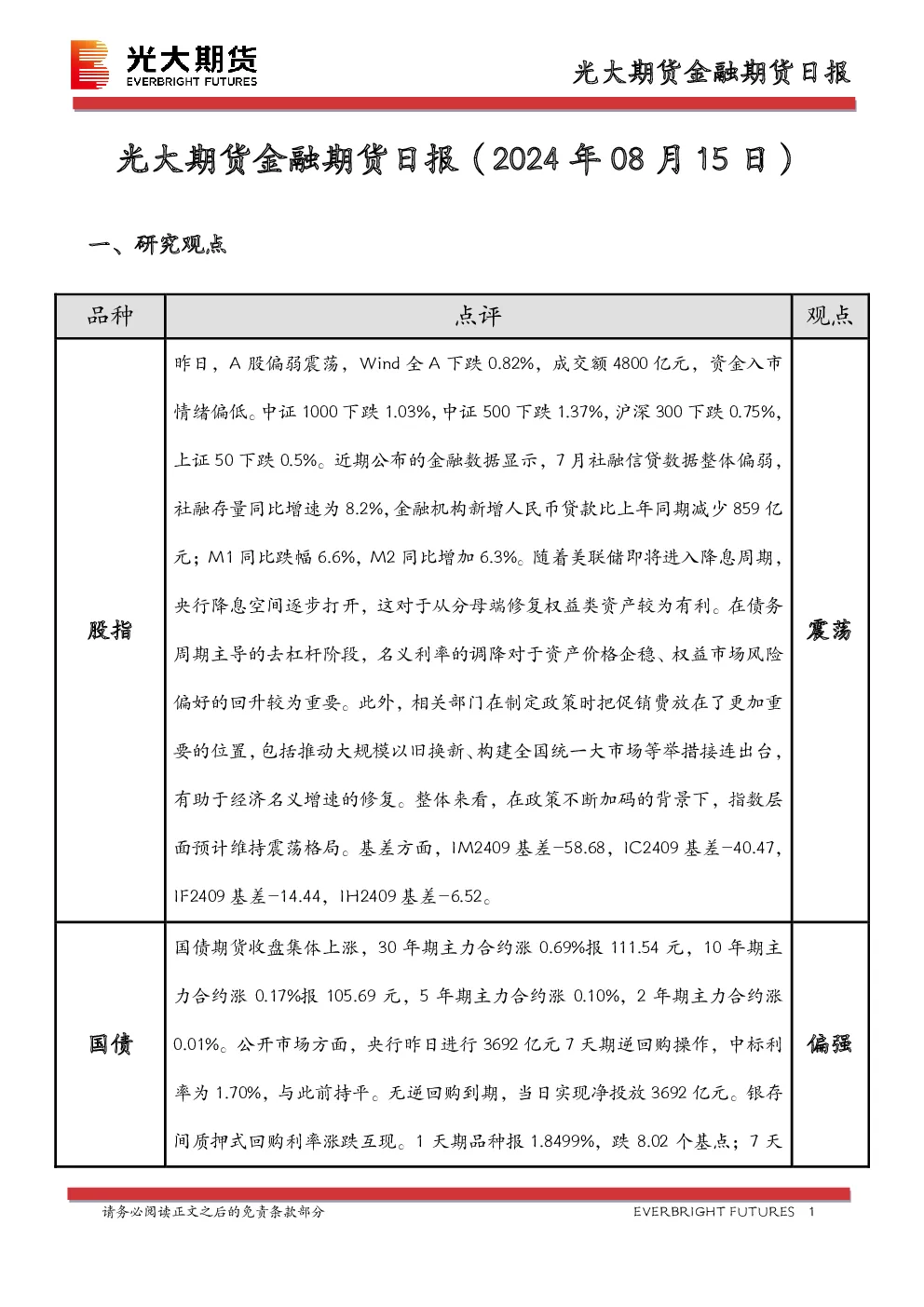 光大期货
EVERBRIGHT FUTURES

光大期货金融期货日报

光大期货金融期货日报（2024 年 08 月 15 日）

一、研究观点

| 品种 | 点评 | 观点 |
|---|---|---|
| 股指 | 昨日，A 股偏弱震荡，Wind 全 A 下跌 0.82%，成交额 4800 亿元，资金入市情绪偏低。中证 1000 下跌 1.03%，中证 500 下跌 1.37%，沪深 300 下跌 0.75%，上证 50 下跌 0.5%。近期公布的金融数据显示，7 月社融信贷数据整体偏弱，社融存量同比增速为 8.2%，金融机构新增人民币贷款比上年同期减少 859 亿元；M1 同比跌幅 6.6%，M2 同比增加 6.3%。随着美联储即将进入降息周期，央行降息空间逐步打开，这对于从分母端修复权益类资产较为有利。在债务周期主导的去杠杆阶段，名义利率的调降对于资产价格企稳、权益市场风险偏好的回升较为重要。此外，相关部门在制定政策时把促销费放在了更加重要的位置，包括推动大规模以旧换新、构建全国统一大市场等举措接连出台，有助于经济名义增速的修复。整体来看，在政策不断加码的背景下，指数层面预计维持震荡格局。基差方面，IM2409 基差-58.68，IC2409 基差-40.47，IF2409 基差-14.44，IH2409 基差-6.52。 | 震荡 |
| 国债 | 国债期货收盘集体上涨，30 年期主力合约涨 0.69%报 111.54 元，10 年期主力合约涨 0.17%报 105.69 元，5 年期主力合约涨 0.10%，2 年期主力合约涨 0.01%。公开市场方面，央行昨日进行 3692 亿元 7 天期逆回购操作，中标利率为 1.70%，与此前持平。无逆回购到期，当日实现净投放 3692 亿元。银存间质押式回购利率涨跌互现。1 天期品种报 1.8499%，跌 8.02 个基点；7 天 | 偏强 |

请务必阅读正文之后的免责条款部分

EVERBRIGHT FUTURES 1